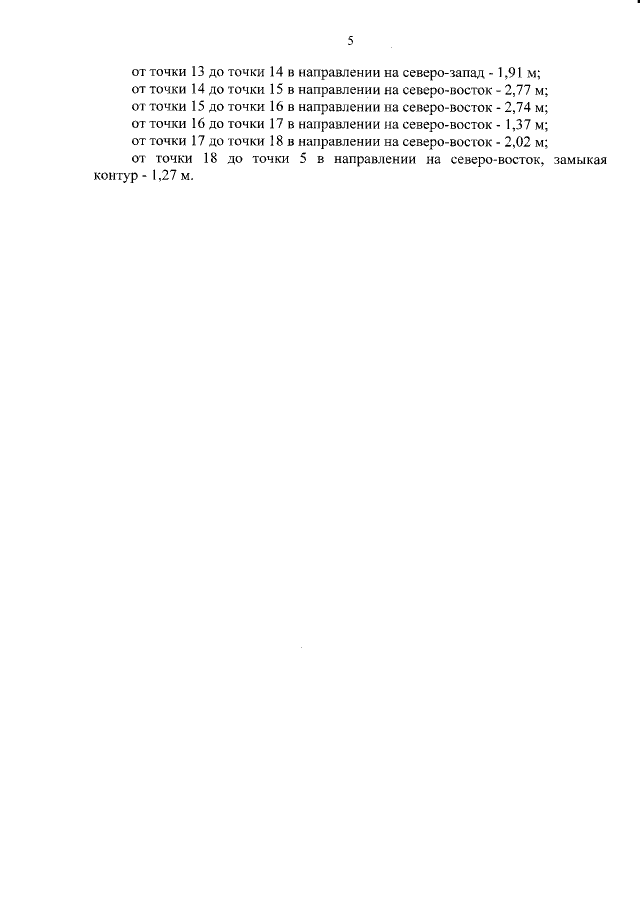 5

от точки 13 до точки 14 в направлении на северо-запад - 1,91 м;

от точки 14 до точки 15 в направлении на северо-восток - 2,77 м;

от точки 15 до точки 16 в направлении на северо-восток - 2,74 м;

от точки 16 до точки 17 в направлении на северо-восток - 1,37 м;

от точки 17 до точки 18 в направлении на северо-восток - 2,02 м;

от точки 18 до точки 5 в направлении на северо-восток, замыкая контур - 1,27 м.